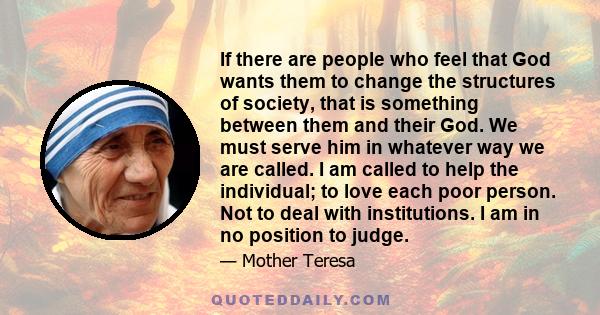 If there are people who feel that God wants them to change the structures of society, that is something between them and their God. We must serve him in whatever way we are called. I am called to help the individual; to love each poor person. Not to deal with institutions. I am in no position to judge.

— Mother Teresa

QUOTEDDAILY.COM